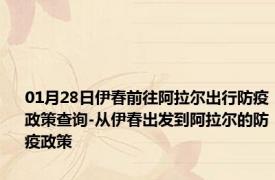 01月28日伊春前往阿拉尔出行防疫政策查询-从伊春出发到阿拉尔的防疫政策